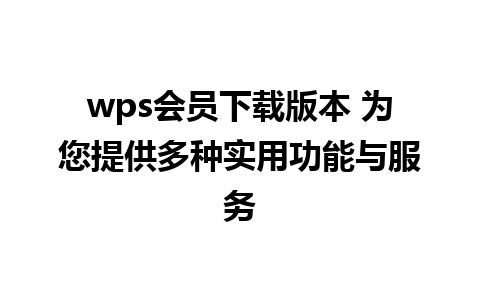 wps会员下载版本 为您提供多种实用功能与服务